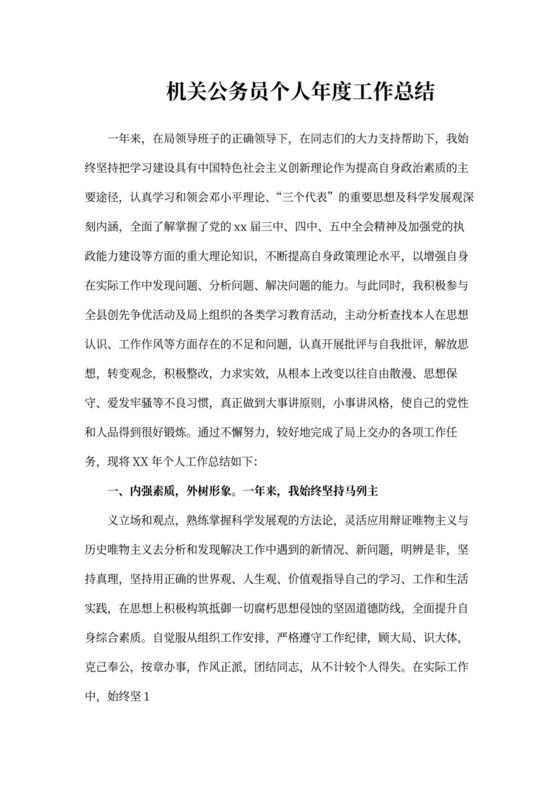 机关公务员个人年度工作总结

一年来，在局领导班子的正确领导下，在同志们的大力支持帮助下，我始终坚持把学习建设具有中国特色社会主义创新理论作为提高自身政治素质的主要途径，认真学习和领会邓小平理论、“三个代表”的重要思想及科学发展观深刻内涵，全面了解掌握了党的 xx 届三中、四中、五中全会精神及加强党的执政能力建设等方面的重大理论知识，不断提高自身政策理论水平，以增强自身在实际工作中发现问题、分析问题、解决问题的能力。与此同时，我积极参与全县创先争优活动及局上组织的各类学习教育活动，主动分析查找本人在思想认识、工作作风等方面存在的不足和问题，认真开展批评与自我批评，解放思想，转变观念，积极整改，力求实效，从根本上改变以往自由散漫、思想保守、爱发牢骚等不良习惯，真正做到大事讲原则，小事讲风格，使自己的党性和人品得到很好锻炼。通过不懈努力，较好地完成了局上交办的各项工作任务，现将 XX 年个人工作总结如下：

一、内强素质，外树形象。一年来，我始终坚持马列主

义立场和观点，熟练掌握科学发展观的方法论，灵活应用辩证唯物主义与历史唯物主义去分析和发现解决工作中遇到的新情况、新问题，明辨是非，坚持真理，坚持用正确的世界观、人生观、价值观指导自己的学习、工作和生活实践，在思想上积极构筑抵御一切腐朽思想侵蚀的坚固道德防线，全面提升自身综合素质。自觉服从组织工作安排，严格遵守工作纪律，顾大局、识大体，克己奉公，按章办事，作风正派，团结同志，从不计较个人得失。在实际工作中，始终坚 1